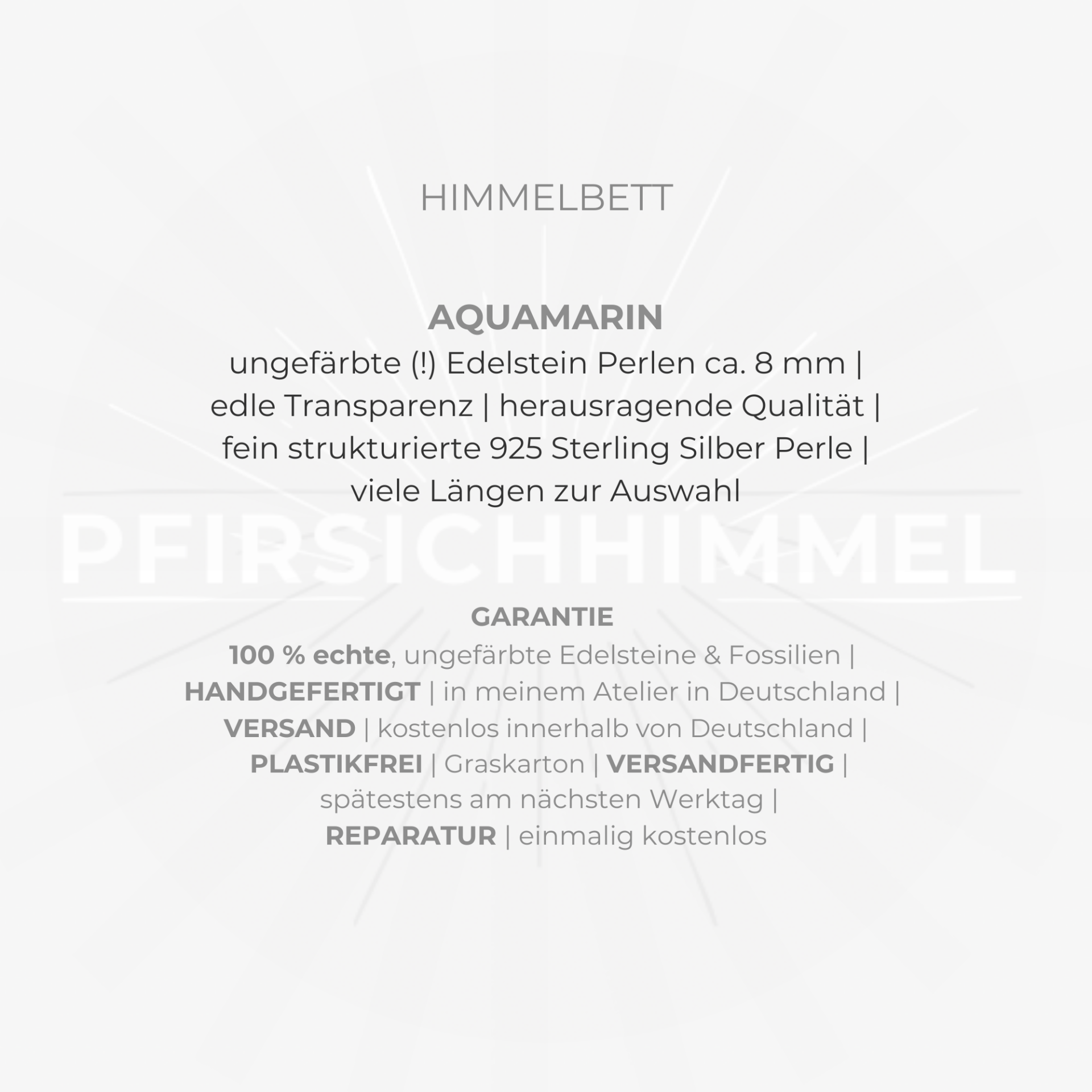 HIMMELBETT

AQUAMARIN
ungefärbte (!) Edelstein Perlen ca. 8 mm | edle Transparenz | herausragende Qualität | fein strukturierte 925 Sterling Silber Perle | viele Längen zur Auswahl

PFIRSICHHIMMEL

GARANTIE
100 % echte, ungefärbte Edelsteine & Fossilien | HANDGEFERTIGT | in meinem Atelier in Deutschland | VERSAND | kostenlos innerhalb von Deutschland | PLASTIKFREI | Graskarton | VERSANDFERTIG | spätestens am nächsten Werktag | REPARATUR | einmalig kostenlos